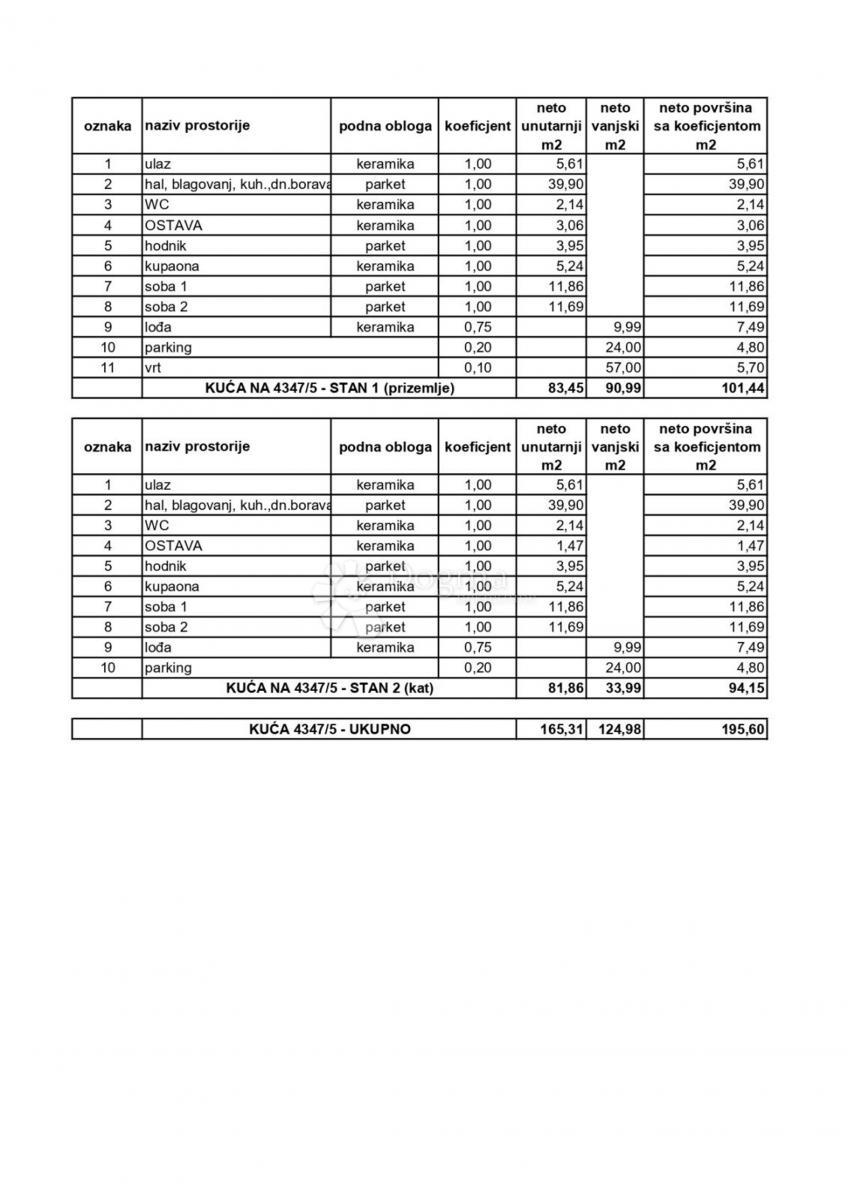 | oznaka | naziv prostorije | podna obloga | koeficjent | neto unutarnji m2 | neto vanjski m2 | neto površina sa koeficjentom m2 |
|---|---|---|---|---|---|---|
| 1 | ulaz | keramika | 1,00 | 5,61 | | 5,61 |
| 2 | hal, blagovanj, kuh.,dn.borava | parket | 1,00 | 39,90 | | 39,90 |
| 3 | WC | keramika | 1,00 | 2,14 | | 2,14 |
| 4 | OSTAVA | keramika | 1,00 | 3,06 | | 3,06 |
| 5 | hodnik | parket | 1,00 | 3,95 | | 3,95 |
| 6 | kupaona | keramika | 1,00 | 5,24 | | 5,24 |
| 7 | soba 1 | parket | 1,00 | 11,86 | | 11,86 |
| 8 | soba 2 | parket | 1,00 | 11,69 | | 11,69 |
| 9 | lođa | keramika | 0,75 | | 9,99 | 7,49 |
| 10 | parking | | 0,20 | | 24,00 | 4,80 |
| 11 | vrt | | 0,10 | | 57,00 | 5,70 |
| | KUĆA NA 4347/5 - STAN 1 (prizemlje) | | | 83,45 | 90,99 | 101,44 |

| oznaka | naziv prostorije | podna obloga | koeficjent | neto unutarnji m2 | neto vanjski m2 | neto površina sa koeficjentom m2 |
|---|---|---|---|---|---|---|
| 1 | ulaz | keramika | 1,00 | 5,61 | | 5,61 |
| 2 | hal, blagovanj, kuh.,dn.borava | parket | 1,00 | 39,90 | | 39,90 |
| 3 | WC | keramika | 1,00 | 2,14 | | 2,14 |
| 4 | OSTAVA | keramika | 1,00 | 1,47 | | 1,47 |
| 5 | hodnik | parket | 1,00 | 3,95 | | 3,95 |
| 6 | kupaona | keramika | 1,00 | 5,24 | | 5,24 |
| 7 | soba 1 | parket | 1,00 | 11,86 | | 11,86 |
| 8 | soba 2 | parket | 1,00 | 11,69 | | 11,69 |
| 9 | lođa | keramika | 0,75 | | 9,99 | 7,49 |
| 10 | parking | | 0,20 | | 24,00 | 4,80 |
| | KUĆA NA 4347/5 - STAN 2 (kat) | | | 81,86 | 33,99 | 94,15 |

| | KUĆA 4347/5 - UKUPNO | 165,31 | 124,98 | 195,60 |
|---|---|---|---|---|